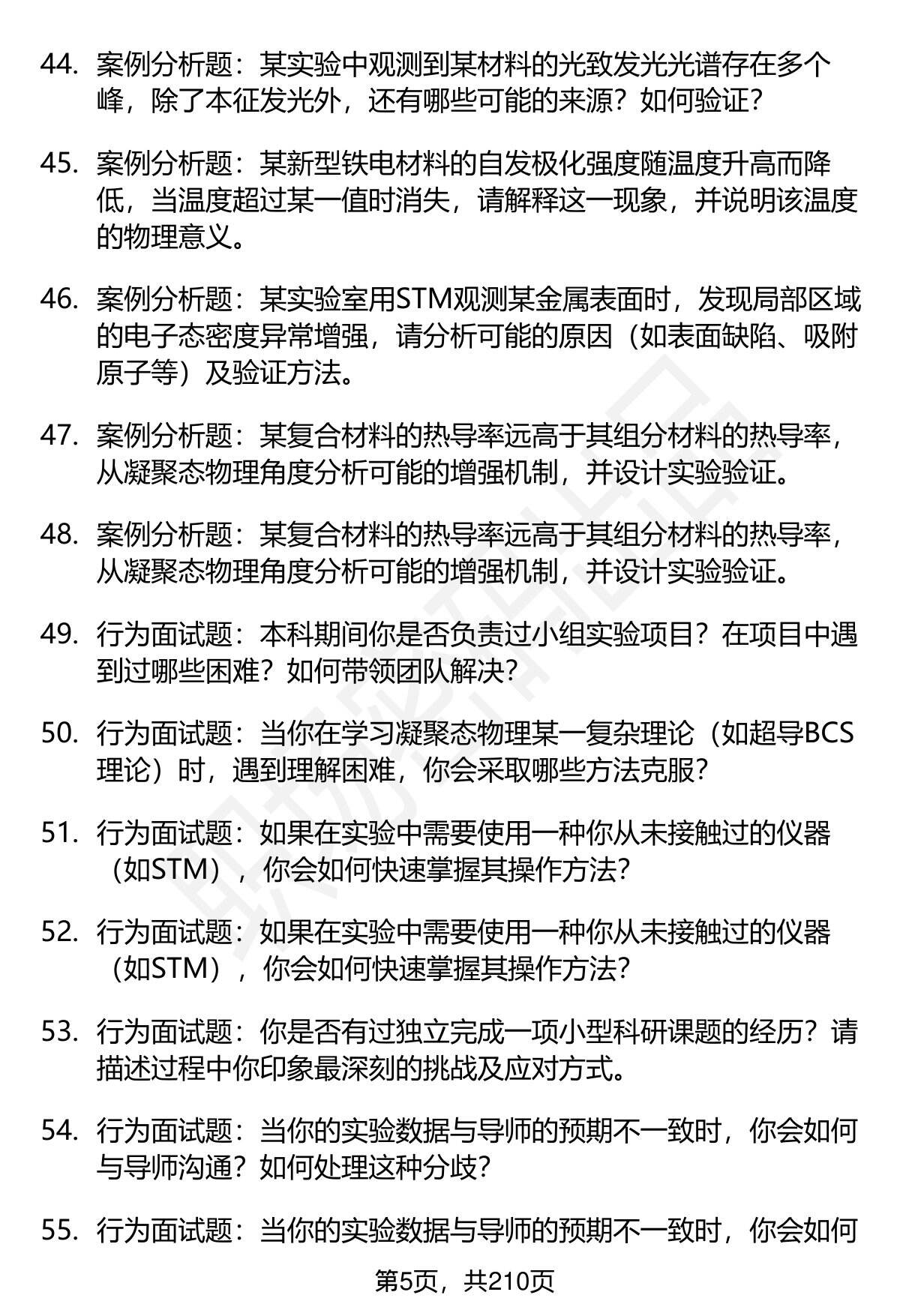 44. 案例分析题：某实验中观测到某材料的光致发光光谱存在多个峰，除了本征发光外，还有哪些可能的来源？如何验证？

45. 案例分析题：某新型铁电材料的自发极化强度随温度升高而降低，当温度超过某一值时消失，请解释这一现象，并说明该温度的物理意义。

46. 案例分析题：某实验室用STM观测某金属表面时，发现局部区域的电子态密度异常增强，请分析可能的原因（如表面缺陷、吸附原子等）及验证方法。

47. 案例分析题：某复合材料的热导率远高于其组分材料的热导率，从凝聚态物理角度分析可能的增强机制，并设计实验验证。

48. 案例分析题：某复合材料的热导率远高于其组分材料的热导率，从凝聚态物理角度分析可能的增强机制，并设计实验验证。

49. 行为面试题：本科期间你是否负责过小组实验项目？在项目中遇到过哪些困难？如何带领团队解决？

50. 行为面试题：当你在学习凝聚态物理某一复杂理论（如超导BCS理论）时，遇到理解困难，你会采取哪些方法克服？

51. 行为面试题：如果在实验中需要使用一种你从未接触过的仪器（如STM），你会如何快速掌握其操作方法？

52. 行为面试题：如果在实验中需要使用一种你从未接触过的仪器（如STM），你会如何快速掌握其操作方法？

53. 行为面试题：你是否有过独立完成一项小型科研课题的经历？请描述过程中你印象最深刻的挑战及应对方式。

54. 行为面试题：当你的实验数据与导师的预期不一致时，你会如何与导师沟通？如何处理这种分歧？

55. 行为面试题：当你的实验数据与导师的预期不一致时，你会如何

第5页，共210页